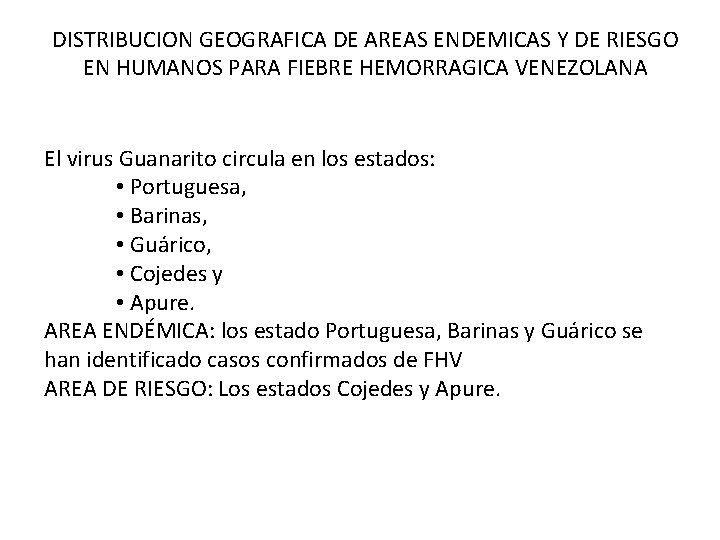 DISTRIBUCION GEOGRAFICA DE AREAS ENDEMICAS Y DE RIESGO EN HUMANOS PARA FIEBRE HEMORRAGICA VENEZOLANA

El virus Guanarito circula en los estados:
• Portuguesa,
• Barinas,
• Guárico,
• Cojedes y
• Apure.
AREA ENDÉMICA: los estado Portuguesa, Barinas y Guárico se han identificado casos confirmados de FHV
AREA DE RIESGO: Los estados Cojedes y Apure.